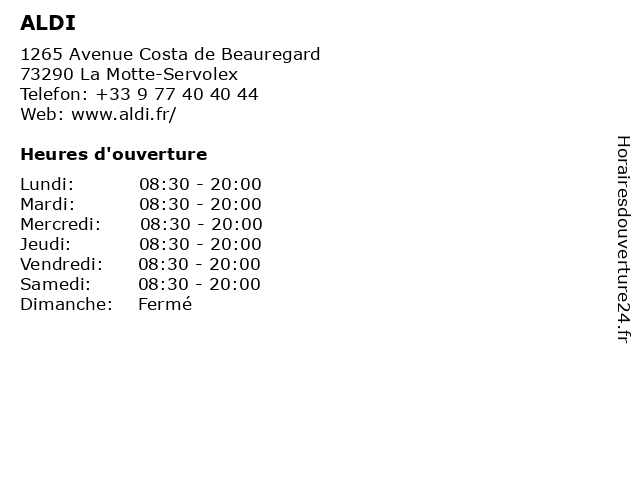 ALDI

1265 Avenue Costa de Beauregard
73290 La Motte-Servolex
Telefon: +33 9 77 40 40 44
Web: www.aldi.fr/

Heures d'ouverture

Lundi: 08:30 - 20:00
Mardi: 08:30 - 20:00
Mercredi: 08:30 - 20:00
Jeudi: 08:30 - 20:00
Vendredi: 08:30 - 20:00
Samedi: 08:30 - 20:00
Dimanche: Fermé

Horairesdouverture24.fr